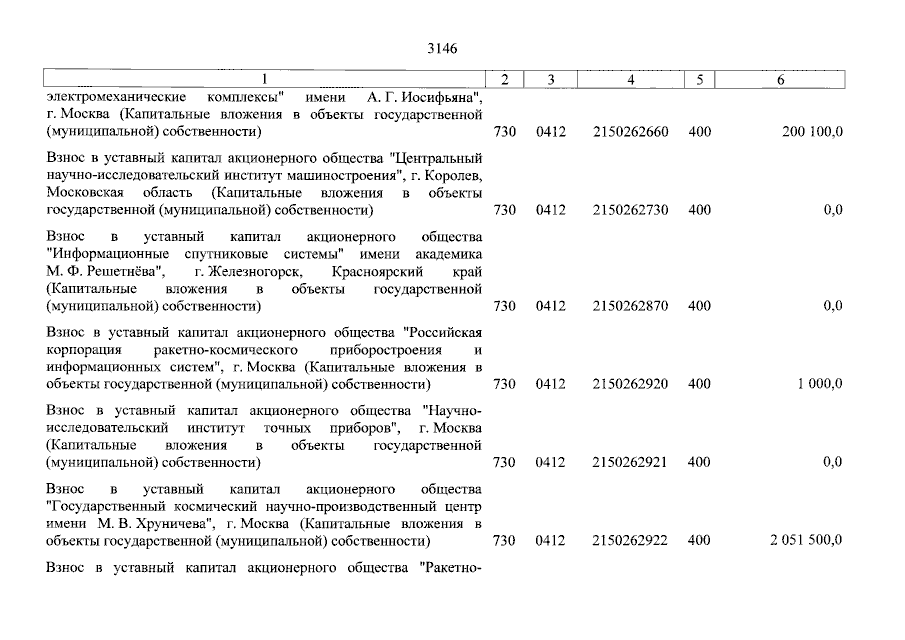 3146

| 1 | 2 | 3 | 4 | 5 | 6 |
|---|---|---|---|---|---|
| электромеханические комплексы" имени А. Г. Иосифьяна", г. Москва (Капитальные вложения в объекты государственной (муниципальной) собственности) | 730 | 0412 | 2150262660 | 400 | 200 100,0 |
| Взнос в уставный капитал акционерного общества "Центральный научно-исследовательский институт машиностроения", г. Королев, Московская область (Капитальные вложения в объекты государственной (муниципальной) собственности) | 730 | 0412 | 2150262730 | 400 | 0,0 |
| Взнос в уставный капитал акционерного общества "Информационные спутниковые системы" имени академика М. Ф. Решетнёва", г. Железногорск, Красноярский край (Капитальные вложения в объекты государственной (муниципальной) собственности) | 730 | 0412 | 2150262870 | 400 | 0,0 |
| Взнос в уставный капитал акционерного общества "Российская корпорация ракетно-космического приборостроения и информационных систем", г. Москва (Капитальные вложения в объекты государственной (муниципальной) собственности) | 730 | 0412 | 2150262920 | 400 | 1 000,0 |
| Взнос в уставный капитал акционерного общества "Научно-исследовательский институт точных приборов", г. Москва (Капитальные вложения в объекты государственной (муниципальной) собственности) | 730 | 0412 | 2150262921 | 400 | 0,0 |
| Взнос в уставный капитал акционерного общества "Государственный космический научно-производственный центр имени М. В. Хруничева", г. Москва (Капитальные вложения в объекты государственной (муниципальной) собственности) | 730 | 0412 | 2150262922 | 400 | 2 051 500,0 |
| Взнос в уставный капитал акционерного общества "Ракетно- | | | | | |